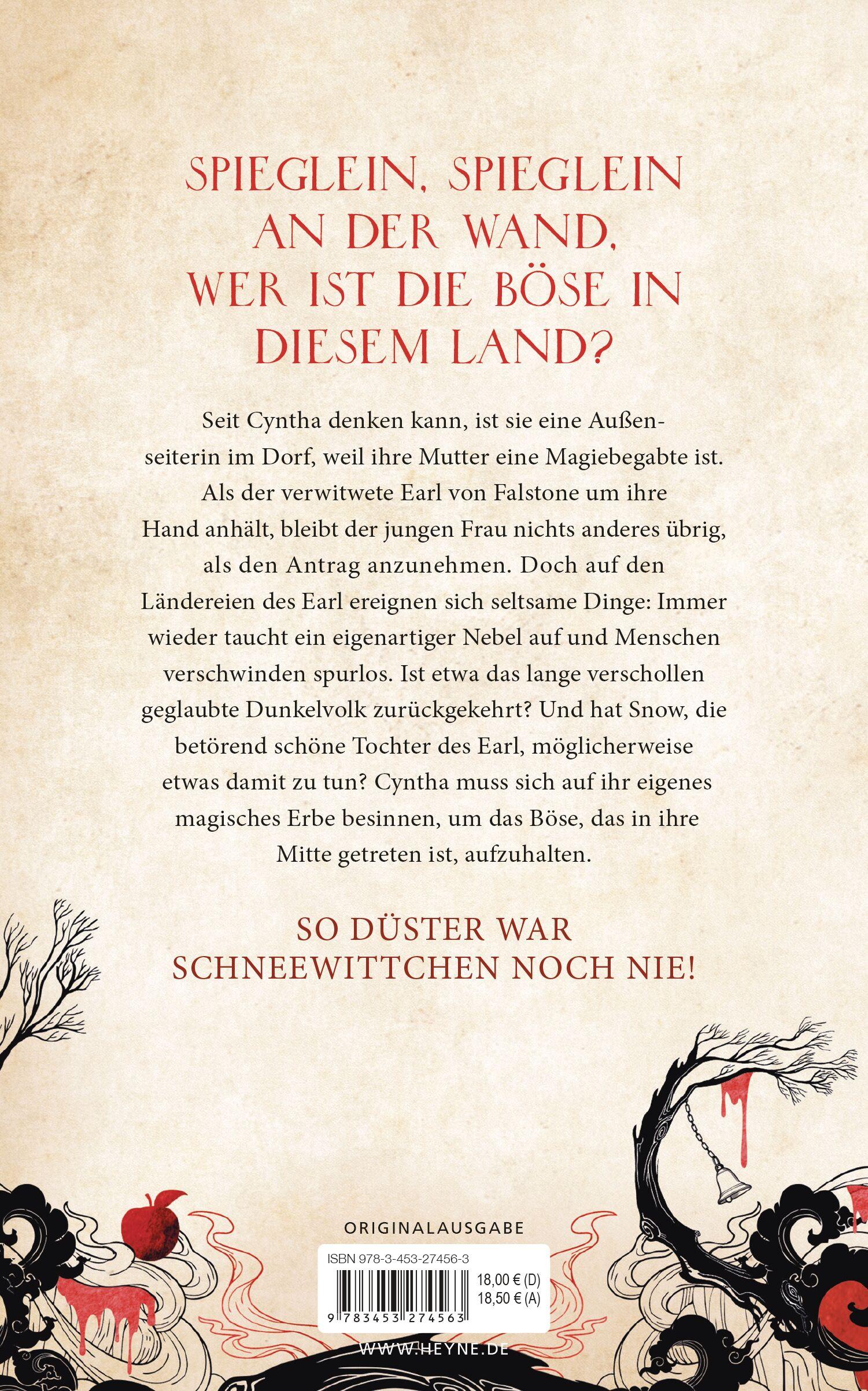 SPIEGLEIN, SPIEGLEIN AN DER WAND, WER IST DIE BÖSE IN DIESEM LAND?

Seit Cyntha denken kann, ist sie eine Außenseiterin im Dorf, weil ihre Mutter eine Magiebegabte ist. Als der verwitwete Earl von Falstone um ihre Hand anhält, bleibt der jungen Frau nichts anderes übrig, als den Antrag anzunehmen. Doch auf den Ländereien des Earl ereignen sich seltsame Dinge: Immer wieder taucht ein eigenartiger Nebel auf und Menschen verschwinden spurlos. Ist etwa das lange verschollen geglaubte Dunkelvolk zurückgekehrt? Und hat Snow, die betörend schöne Tochter des Earl, möglicherweise etwas damit zu tun? Cyntha muss sich auf ihr eigenes magisches Erbe besinnen, um das Böse, das in ihre Mitte getreten ist, aufzuhalten.

SO DÜSTER WAR SCHNEEWITTCHEN NOCH NIE!

ORIGINALAUSGABE

ISBN 978-3-453-27456-3

18,00 € (D)
18,50 € (A)

9 783453 274563

WWW.HEYNE.DE